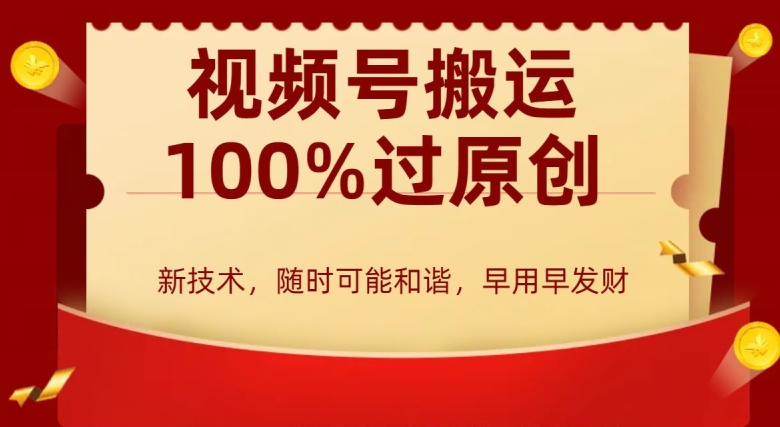 视频号搬运
100%过原创

新技术，随时可能和谐，早用早发财